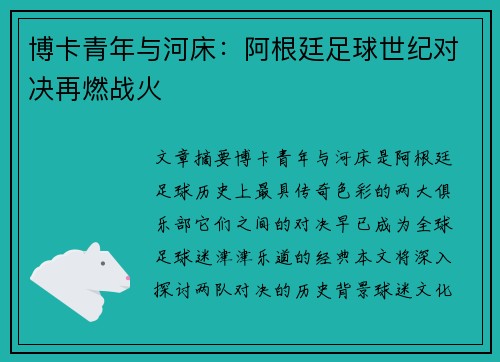 博卡青年与河床：阿根廷足球世纪对决再燃战火

文章摘要博卡青年与河床是阿根廷足球历史上最具传奇色彩的两大俱乐部它们之间的对决早已成为全球足球迷津津乐道的经典本文将深入探讨两队对决的历史背景球迷文化